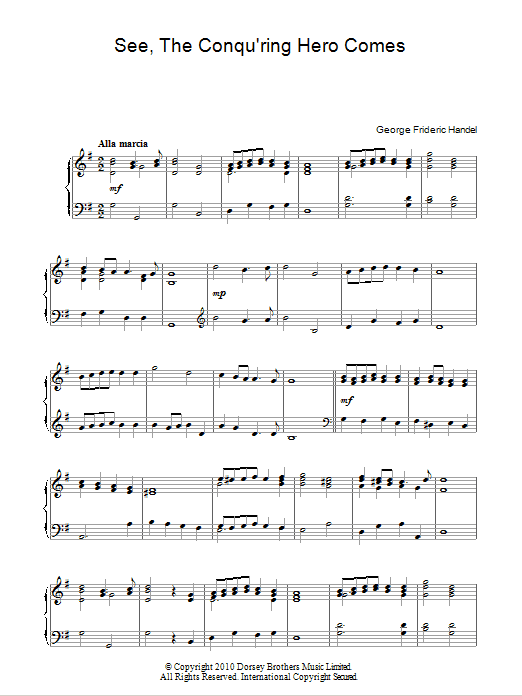 See, The Conqu'ring Hero Comes

George Frideric Handel

Alla marcia

mf

mp

mf

© Copyright 2010 Dorsey Brothers Music Limited.
All Rights Reserved. International Copyright Secured.